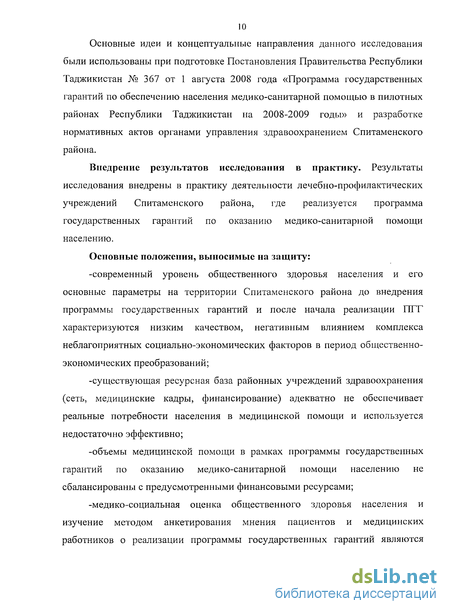 10

Основные идеи и концептуальные направления данного исследования были использованы при подготовке Постановления Правительства Республики Таджикистан № 367 от 1 августа 2008 года «Программа государственных гарантий по обеспечению населения медико-санитарной помощью в пилотных районах Республики Таджикистан на 2008-2009 годы» и разработке нормативных актов органами управления здравоохранением Спитаменского района.

Внедрение результатов исследования в практику. Результаты исследования внедрены в практику деятельности лечебно-профилактических учреждений Спитаменского района, где реализуется программа государственных гарантий по оказанию медико-санитарной помощи населению.

Основные положения, выносимые на защиту:

-современный уровень общественного здоровья населения и его основные параметры на территории Спитаменского района до внедрения программы государственных гарантий и после начала реализации ПГГ характеризуются низким качеством, негативным влиянием комплекса неблагоприятных социально-экономических факторов в период общественно-экономических преобразований;

-существующая ресурсная база районных учреждений здравоохранения (сеть, медицинские кадры, финансирование) адекватно не обеспечивает реальные потребности населения в медицинской помощи и используется недостаточно эффективно;

-объемы медицинской помощи в рамках программы государственных гарантий по оказанию медико-санитарной помощи населению не сбалансированы с предусмотренными финансовыми ресурсами;

-медико-социальная оценка общественного здоровья населения и изучение методом анкетирования мнения пациентов и медицинских работников о реализации программы государственных гарантий являются

dsLib.net
библиотека диссертаций